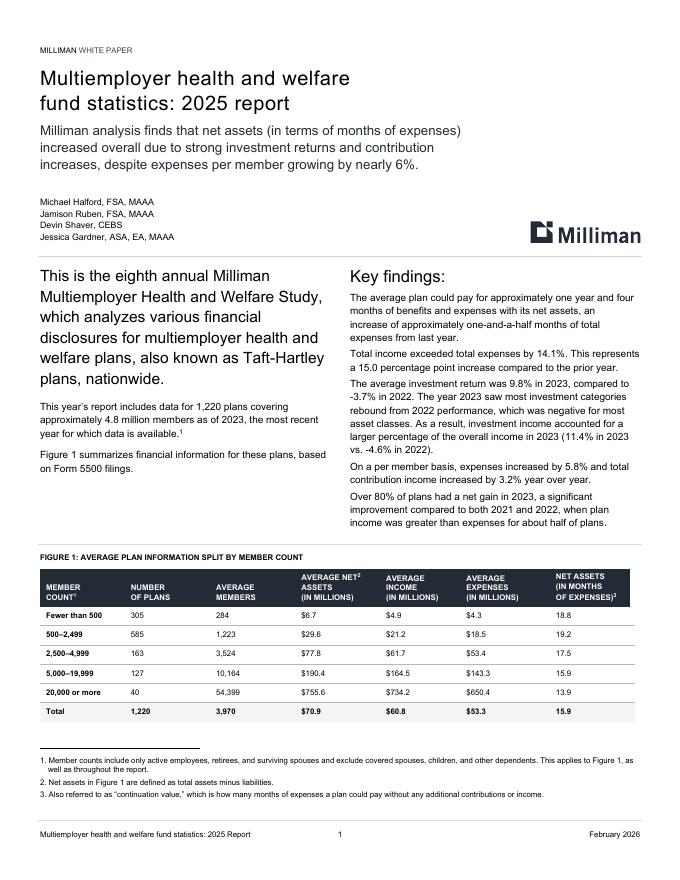 MILLIMAN WHITE PAPER

Multiemployer health and welfare fund statistics: 2025 report

Milliman analysis finds that net assets (in terms of months of expenses) increased overall due to strong investment returns and contribution increases, despite expenses per member growing by nearly 6%.

Michael Halford, FSA, MAAA
Jamison Ruben, FSA, MAAA
Devin Shaver, CEBS
Jessica Gardner, ASA, EA, MAAA

Milliman

This is the eighth annual Milliman Multiemployer Health and Welfare Study, which analyzes various financial disclosures for multiemployer health and welfare plans, also known as Taft-Hartley plans, nationwide.

This year's report includes data for 1,220 plans covering approximately 4.8 million members as of 2023, the most recent year for which data is available.$^1$

Figure 1 summarizes financial information for these plans, based on Form 5500 filings.

Key findings:

The average plan could pay for approximately one year and four months of benefits and expenses with its net assets, an increase of approximately one-and-a-half months of total expenses from last year.

Total income exceeded total expenses by 14.1%. This represents a 15.0 percentage point increase compared to the prior year.

The average investment return was 9.8% in 2023, compared to -3.7% in 2022. The year 2023 saw most investment categories rebound from 2022 performance, which was negative for most asset classes. As a result, investment income accounted for a larger percentage of the overall income in 2023 (11.4% in 2023 vs. -4.6% in 2022).

On a per member basis, expenses increased by 5.8% and total contribution income increased by 3.2% year over year.

Over 80% of plans had a net gain in 2023, a significant improvement compared to both 2021 and 2022, when plan income was greater than expenses for about half of plans.

FIGURE 1: AVERAGE PLAN INFORMATION SPLIT BY MEMBER COUNT

| MEMBER COUNT$^1$ | NUMBER OF PLANS | AVERAGE MEMBERS | AVERAGE NET$^2$ ASSETS (IN MILLIONS) | AVERAGE INCOME (IN MILLIONS) | AVERAGE EXPENSES (IN MILLIONS) | NET ASSETS (IN MONTHS OF EXPENSES)$^3$ |
|---|---|---|---|---|---|---|
| Fewer than 500 | 305 | 284 | $6.7 | $4.9 | $4.3 | 18.8 |
| 500–2,499 | 585 | 1,223 | $29.6 | $21.2 | $18.5 | 19.2 |
| 2,500–4,999 | 163 | 3,524 | $77.8 | $61.7 | $53.4 | 17.5 |
| 5,000–19,999 | 127 | 10,164 | $190.4 | $164.5 | $143.3 | 15.9 |
| 20,000 or more | 40 | 54,399 | $755.6 | $734.2 | $650.4 | 13.9 |
| Total | 1,220 | 3,970 | $70.9 | $60.8 | $53.3 | 15.9 |

1. Member counts include only active employees, retirees, and surviving spouses and exclude covered spouses, children, and other dependents. This applies to Figure 1, as well as throughout the report.
2. Net assets in Figure 1 are defined as total assets minus liabilities.
3. Also referred to as "continuation value," which is how many months of expenses a plan could pay without any additional contributions or income.

Multiemployer health and welfare fund statistics: 2025 Report 1 February 2026